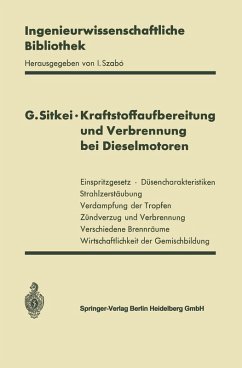 Ingenieurwissenschaftliche Bibliothek

Herausgegeben von I. Szabó

G. Sitkei · Kraftstoffaufbereitung und Verbrennung bei Dieselmotoren

Einspritzgesetz · Düsencharakteristiken
Strahlzerstäubung
Verdampfung der Tropfen
Zündverzug und Verbrennung
Verschiedene Brennräume
Wirtschaftlichkeit der Gemischbildung

Springer-Verlag Berlin Heidelberg GmbH